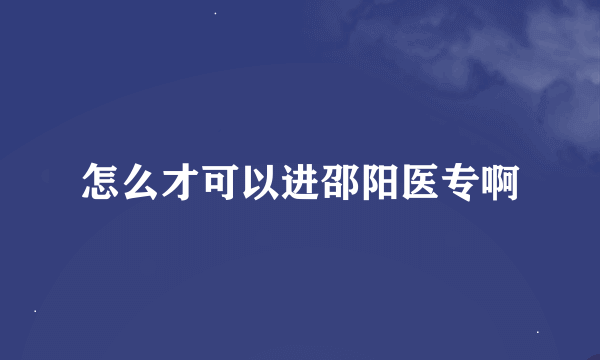 怎么才可以进邵阳医专啊